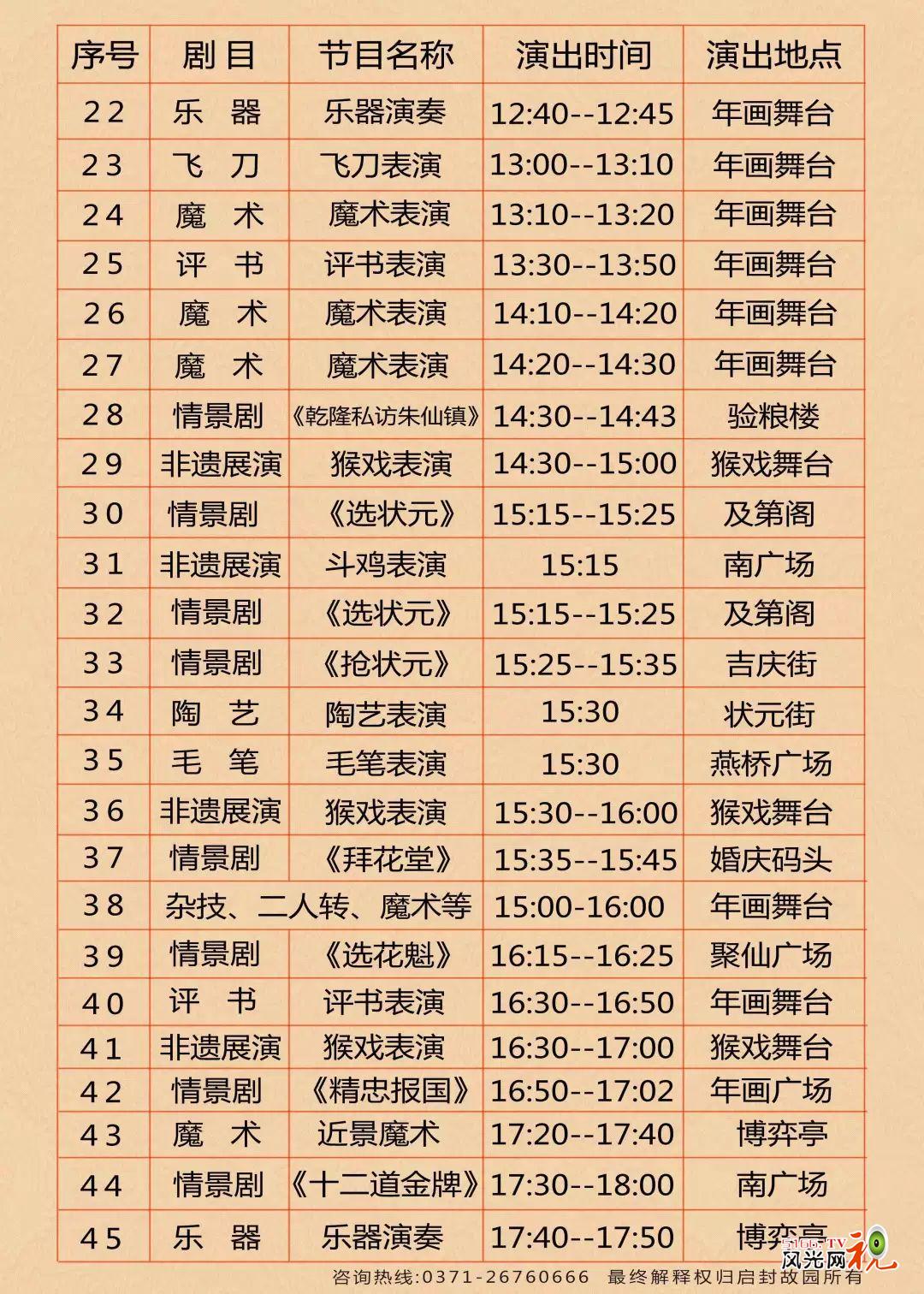 | 序号 | 剧目 | 节目名称 | 演出时间 | 演出地点 |
|---|---|---|---|---|
| 22 | 乐　器 | 乐器演奏 | 12:40--12:45 | 年画舞台 |
| 23 | 飞　刀 | 飞刀表演 | 13:00--13:10 | 年画舞台 |
| 24 | 魔　术 | 魔术表演 | 13:10--13:20 | 年画舞台 |
| 25 | 评　书 | 评书表演 | 13:30--13:50 | 年画舞台 |
| 26 | 魔　术 | 魔术表演 | 14:10--14:20 | 年画舞台 |
| 27 | 魔　术 | 魔术表演 | 14:20--14:30 | 年画舞台 |
| 28 | 情景剧 | 《乾隆私访朱仙镇》 | 14:30--14:43 | 验粮楼 |
| 29 | 非遗展演 | 猴戏表演 | 14:30--15:00 | 猴戏舞台 |
| 30 | 情景剧 | 《选状元》 | 15:15--15:25 | 及第阁 |
| 31 | 非遗展演 | 斗鸡表演 | 15:15 | 南广场 |
| 32 | 情景剧 | 《选状元》 | 15:15--15:25 | 及第阁 |
| 33 | 情景剧 | 《抢状元》 | 15:25--15:35 | 吉庆街 |
| 34 | 陶　艺 | 陶艺表演 | 15:30 | 状元街 |
| 35 | 毛　笔 | 毛笔表演 | 15:30 | 燕桥广场 |
| 36 | 非遗展演 | 猴戏表演 | 15:30--16:00 | 猴戏舞台 |
| 37 | 情景剧 | 《拜花堂》 | 15:35--15:45 | 婚庆码头 |
| 38 | 杂技、二人转、魔术等 | | 15:00-16:00 | 年画舞台 |
| 39 | 情景剧 | 《选花魁》 | 16:15--16:25 | 聚仙广场 |
| 40 | 评　书 | 评书表演 | 16:30--16:50 | 年画舞台 |
| 41 | 非遗展演 | 猴戏表演 | 16:30--17:00 | 猴戏舞台 |
| 42 | 情景剧 | 《精忠报国》 | 16:50--17:02 | 年画广场 |
| 43 | 魔　术 | 近景魔术 | 17:20--17:40 | 博弈亭 |
| 44 | 情景剧 | 《十二道金牌》 | 17:30--18:00 | 南广场 |
| 45 | 乐　器 | 乐器演奏 | 17:40--17:50 | 博弈亭 |

咨询热线:0371-26760666　最终解释权归启封故园所有

风光网